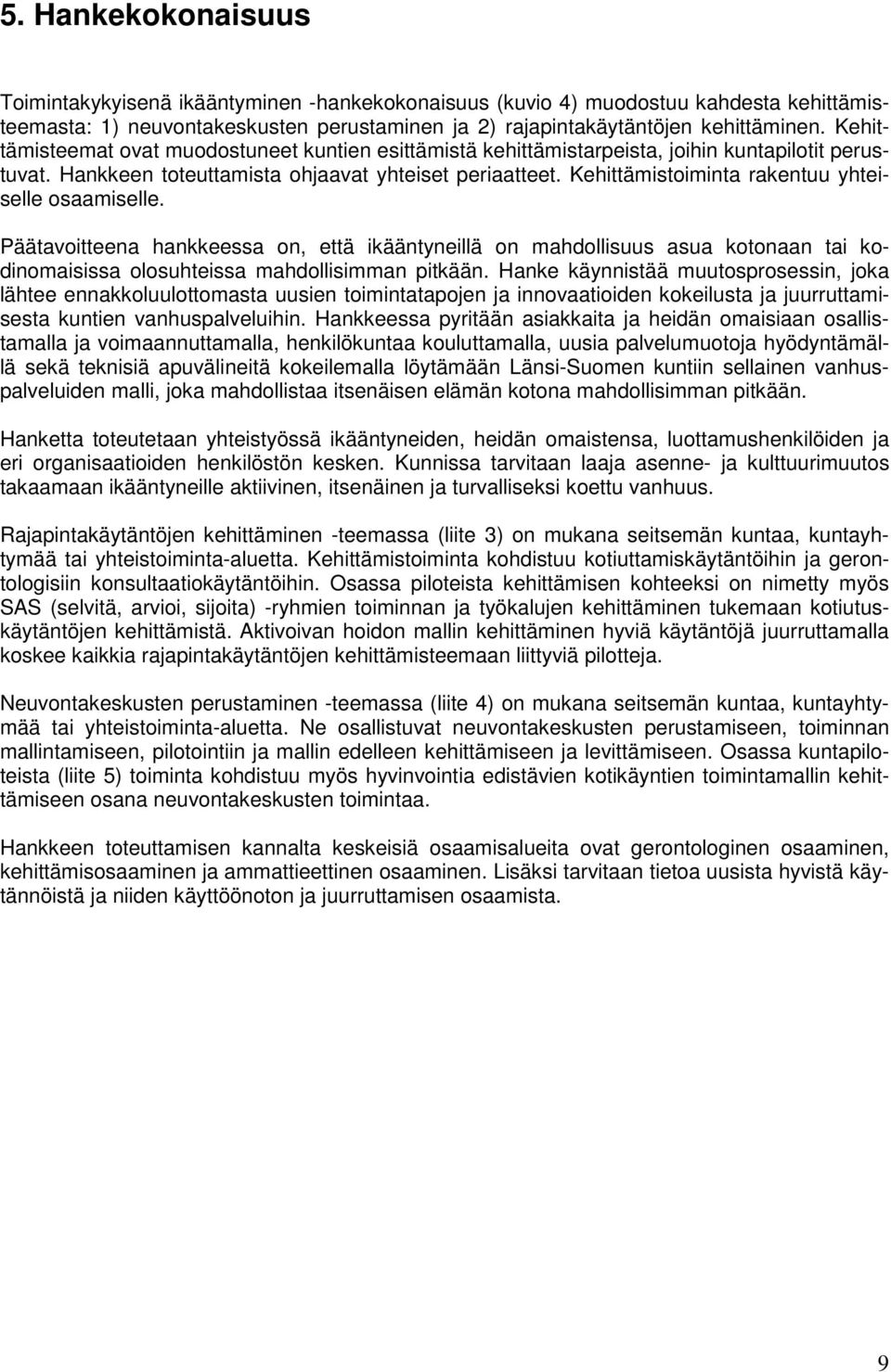 5. Hankekokonaisuus

Toimintakykyisenä ikääntyminen -hankekokonaisuus (kuvio 4) muodostuu kahdesta kehittämisteemasta: 1) neuvontakeskusten perustaminen ja 2) rajapintakäytäntöjen kehittäminen. Kehittämisteemat ovat muodostuneet kuntien esittämistä kehittämistarpeista, joihin kuntapilotit perustuvat. Hankkeen toteuttamista ohjaavat yhteiset periaatteet. Kehittämistoiminta rakentuu yhteiselle osaamiselle.

Päätavoitteena hankkeessa on, että ikääntyneillä on mahdollisuus asua kotonaan tai kodinomaisissa olosuhteissa mahdollisimman pitkään. Hanke käynnistää muutosprosessin, joka lähtee ennakkoluulottomasta uusien toimintatapojen ja innovaatioiden kokeilusta ja juurruttamisesta kuntien vanhuspalveluihin. Hankkeessa pyritään asiakkaita ja heidän omaisiaan osallistamalla ja voimaannuttamalla, henkilökuntaa kouluttamalla, uusia palvelumuotoja hyödyntämällä sekä teknisiä apuvälineitä kokeilemalla löytämään Länsi-Suomen kuntiin sellainen vanhuspalveluiden malli, joka mahdollistaa itsenäisen elämän kotona mahdollisimman pitkään.

Hanketta toteutetaan yhteistyössä ikääntyneiden, heidän omaistensa, luottamushenkilöiden ja eri organisaatioiden henkilöstön kesken. Kunnissa tarvitaan laaja asenne- ja kulttuurimuutos takaamaan ikääntyneille aktiivinen, itsenäinen ja turvalliseksi koettu vanhuus.

Rajapintakäytäntöjen kehittäminen -teemassa (liite 3) on mukana seitsemän kuntaa, kuntayhtymää tai yhteistoiminta-aluetta. Kehittämistoiminta kohdistuu kotiuttamiskäytäntöihin ja gerontologisiin konsultaatiokäytäntöihin. Osassa piloteista kehittämisen kohteeksi on nimetty myös SAS (selvitä, arvioi, sijoita) -ryhmien toiminnan ja työkalujen kehittäminen tukemaan kotiutuskäytäntöjen kehittämistä. Aktivoivan hoidon mallin kehittäminen hyviä käytäntöjä juurruttamalla koskee kaikkia rajapintakäytäntöjen kehittämisteemaan liittyviä pilotteja.

Neuvontakeskusten perustaminen -teemassa (liite 4) on mukana seitsemän kuntaa, kuntayhtymää tai yhteistoiminta-aluetta. Ne osallistuvat neuvontakeskusten perustamiseen, toiminnan mallintamiseen, pilotointiin ja mallin edelleen kehittämiseen ja levittämiseen. Osassa kuntapiloteista (liite 5) toiminta kohdistuu myös hyvinvointia edistävien kotikäyntien toimintamallin kehittämiseen osana neuvontakeskusten toimintaa.

Hankkeen toteuttamisen kannalta keskeisiä osaamisalueita ovat gerontologinen osaaminen, kehittämisosaaminen ja ammattieettinen osaaminen. Lisäksi tarvitaan tietoa uusista hyvistä käytännöistä ja niiden käyttöönoton ja juurruttamisen osaamista.

9